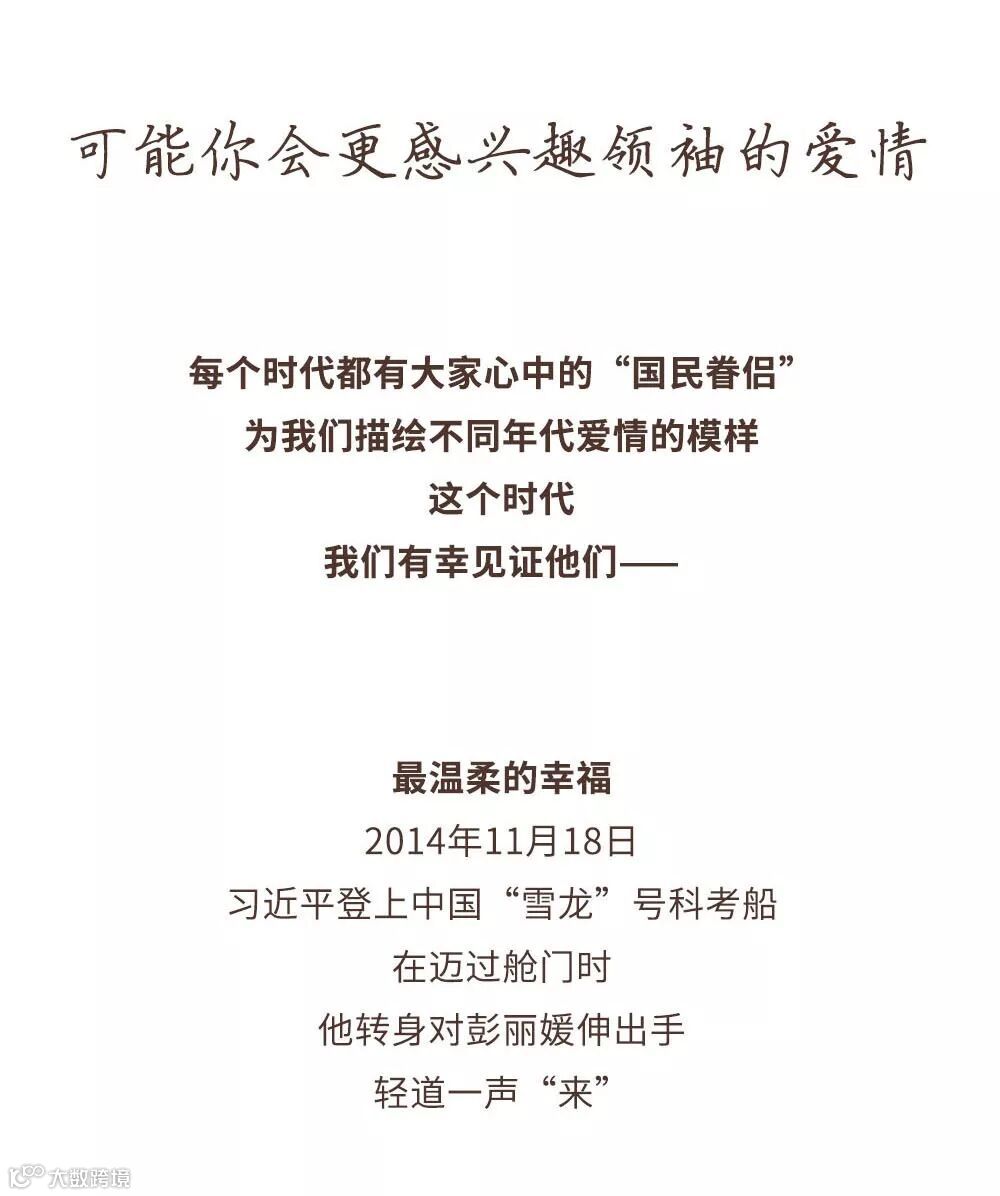 可能你会更感兴趣领袖的爱情

每个时代都有大家心中的“国民眷侣”
为我们描绘不同年代爱情的模样
这个时代
我们有幸见证他们——

最温柔的幸福
2014年11月18日
习近平登上中国“雪龙”号科考船
在迈过舱门时
他转身对彭丽媛伸出手
轻道一声“来”

大数跨境